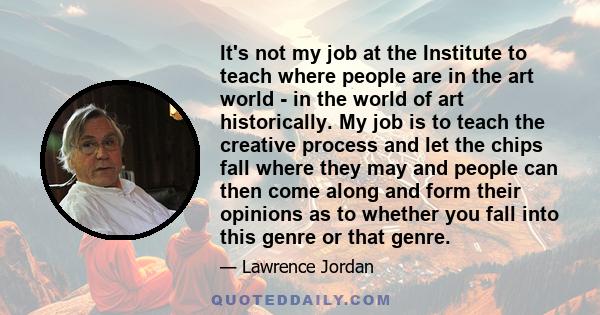 It's not my job at the Institute to teach where people are in the art world - in the world of art historically. My job is to teach the creative process and let the chips fall where they may and people can then come along and form their opinions as to whether you fall into this genre or that genre.

— Lawrence Jordan

QUOTEDDAILY.COM